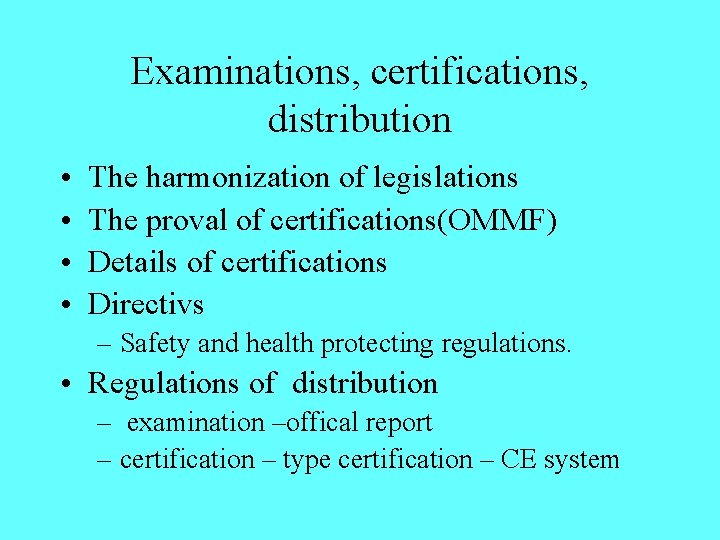 Examinations, certifications, distribution

• The harmonization of legislations
• The proval of certifications(OMMF)
• Details of certifications
• Directivs
– Safety and health protecting regulations.
• Regulations of distribution
– examination –offical report
– certification – type certification – CE system